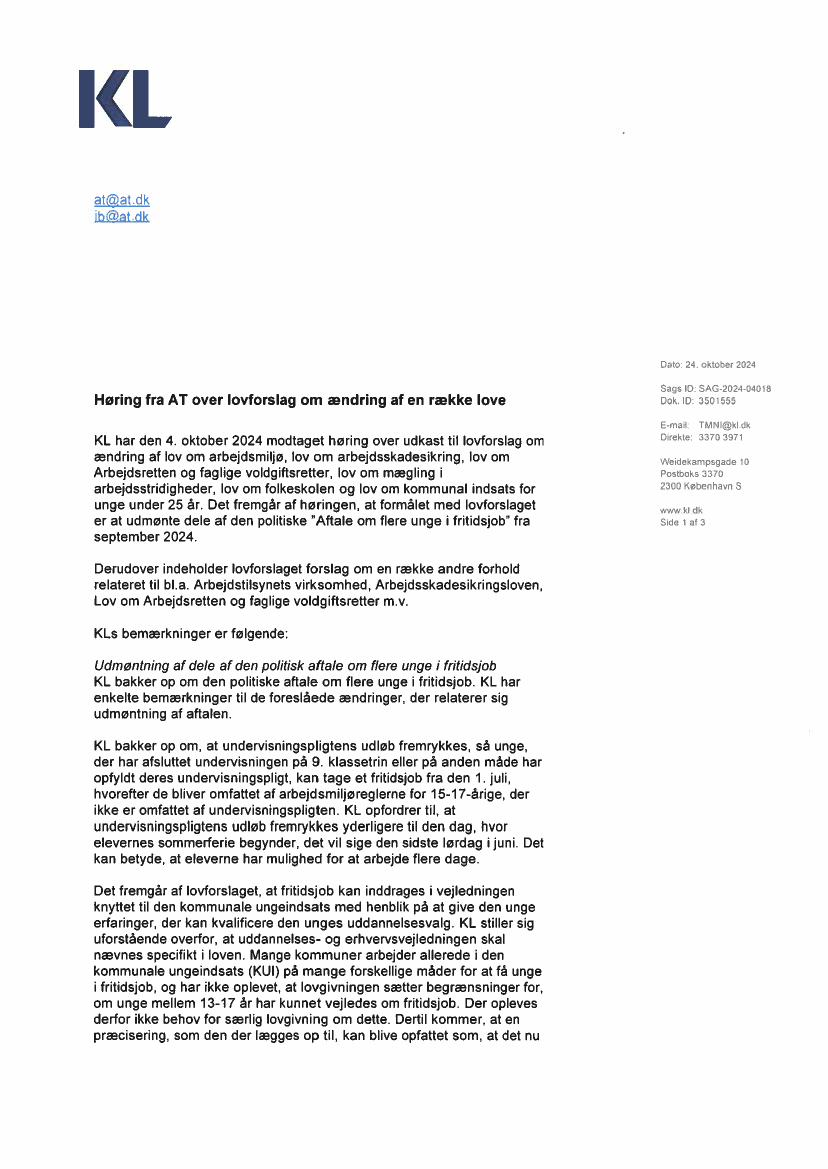 KL

at@at.dk
jb@at.dk

Dato: 24. oktober 2024

Sags ID: SAG-2024-04018
Dok. ID: 3501555

E-mail: TMNI@kl.dk
Direkte: 3370 3971

Weidekampsgade 10
Postboks 3370
2300 København S

www.kl.dk
Side 1 af 3

Høring fra AT over lovforslag om ændring af en række love

KL har den 4. oktober 2024 modtaget høring over udkast til lovforslag om ændring af lov om arbejdsmiljø, lov om arbejdsskadesikring, lov om Arbejdsretten og faglige voldgiftsretter, lov om mægling i arbejdsstridigheder, lov om folkeskolen og lov om kommunal indsats for unge under 25 år. Det fremgår af høringen, at formålet med lovforslaget er at udmønte dele af den politiske "Aftale om flere unge i fritidsjob" fra september 2024.

Derudover indeholder lovforslaget forslag om en række andre forhold relateret til bl.a. Arbejdstilsynets virksomhed, Arbejdsskadesikringsloven, Lov om Arbejdsretten og faglige voldgiftsretter m.v.

KLs bemærkninger er følgende:

Udmøntning af dele af den politisk aftale om flere unge i fritidsjob
KL bakker op om den politiske aftale om flere unge i fritidsjob. KL har enkelte bemærkninger til de foreslåede ændringer, der relaterer sig udmøntning af aftalen.

KL bakker op om, at undervisningspligtens udløb fremrykkes, så unge, der har afsluttet undervisningen på 9. klassetrin eller på anden måde har opfyldt deres undervisningspligt, kan tage et fritidsjob fra den 1. juli, hvorefter de bliver omfattet af arbejdsmiljøreglerne for 15-17-årige, der ikke er omfattet af undervisningspligten. KL opfordrer til, at undervisningspligtens udløb fremrykkes yderligere til den dag, hvor elevernes sommerferie begynder, det vil sige den sidste lørdag i juni. Det kan betyde, at eleverne har mulighed for at arbejde flere dage.

Det fremgår af lovforslaget, at fritidsjob kan inddrages i vejledningen knyttet til den kommunale ungeindsats med henblik på at give den unge erfaringer, der kan kvalificere den unges uddannelsesvalg. KL stiller sig uforstående overfor, at uddannelses- og erhvervsvejledningen skal nævnes specifikt i loven. Mange kommuner arbejder allerede i den kommunale ungeindsats (KUI) på mange forskellige måder for at få unge i fritidsjob, og har ikke oplevet, at lovgivningen sætter begrænsninger for, om unge mellem 13-17 år har kunnet vejledes om fritidsjob. Der opleves derfor ikke behov for særlig lovgivning om dette. Dertil kommer, at en præcisering, som den der lægges op til, kan blive opfattet som, at det nu